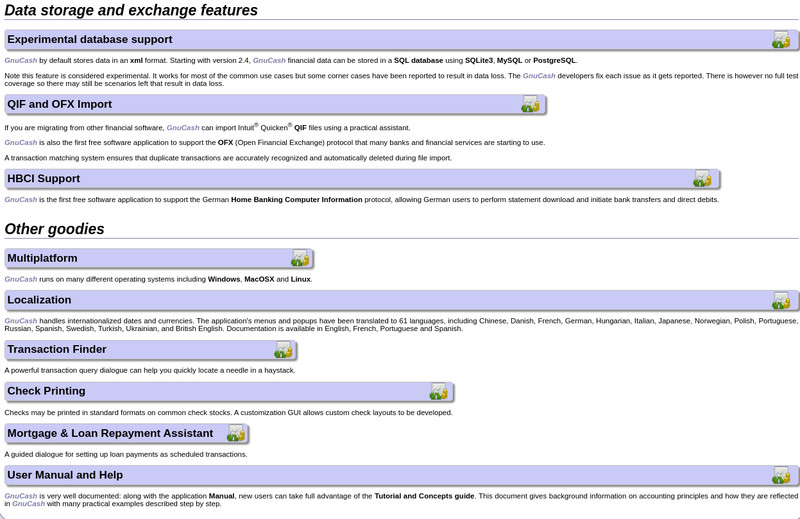 Data storage and exchange features

Experimental database support

GnuCash by default stores data in an xml format. Starting with version 2.4, GnuCash financial data can be stored in a SQL database using SQLite3, MySQL or PostgreSQL.

Note this feature is considered experimental. It works for most of the common use cases but some corner cases have been reported to result in data loss. The GnuCash developers fix each issue as it gets reported. There is however no full test coverage so there may still be scenarios left that result in data loss.

QIF and OFX Import

If you are migrating from other financial software, GnuCash can import Intuit® Quicken® QIF files using a practical assistant.

GnuCash is also the first free software application to support the OFX (Open Financial Exchange) protocol that many banks and financial services are starting to use.

A transaction matching system ensures that duplicate transactions are accurately recognized and automatically deleted during file import.

HBCI Support

GnuCash is the first free software application to support the German Home Banking Computer Information protocol, allowing German users to perform statement download and initiate bank transfers and direct debits.

Other goodies

Multiplatform

GnuCash runs on many different operating systems including Windows, MacOSX and Linux.

Localization

GnuCash handles internationalized dates and currencies. The application's menus and popups have been translated to 61 languages, including Chinese, Danish, French, German, Hungarian, Italian, Japanese, Norwegian, Polish, Portuguese, Russian, Spanish, Swedish, Turkish, Ukrainian, and British English. Documentation is available in English, French, Portuguese and Spanish.

Transaction Finder

A powerful transaction query dialogue can help you quickly locate a needle in a haystack.

Check Printing

Checks may be printed in standard formats on common check stocks. A customization GUI allows custom check layouts to be developed.

Mortgage & Loan Repayment Assistant

A guided dialogue for setting up loan payments as scheduled transactions.

User Manual and Help

GnuCash is very well documented: along with the application Manual, new users can take full advantage of the Tutorial and Concepts guide. This document gives background information on accounting principles and how they are reflected in GnuCash with many practical examples described step by step.